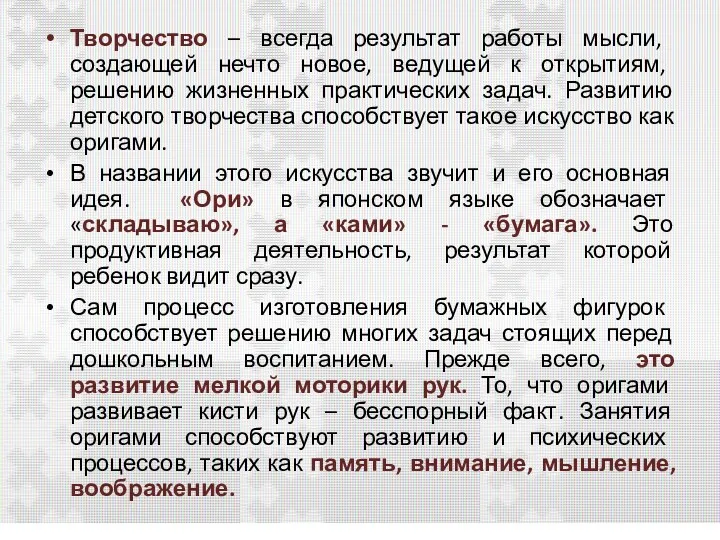 • Творчество – всегда результат работы мысли, создающей нечто новое, ведущей к открытиям, решению жизненных практических задач. Развитию детского творчества способствует такое искусство как оригами.

• В названии этого искусства звучит и его основная идея. «Ори» в японском языке обозначает «складываю», а «ками» - «бумага». Это продуктивная деятельность, результат которой ребенок видит сразу.

• Сам процесс изготовления бумажных фигурок способствует решению многих задач стоящих перед дошкольным воспитанием. Прежде всего, это развитие мелкой моторики рук. То, что оригами развивает кисти рук – бесспорный факт. Занятия оригами способствуют развитию и психических процессов, таких как память, внимание, мышление, воображение.